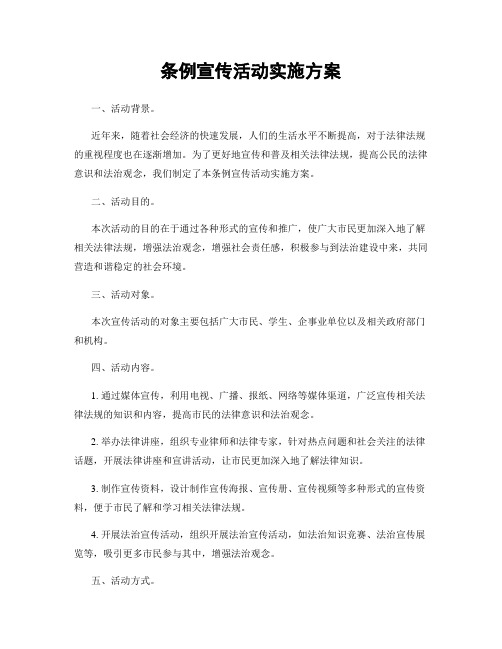 条例宣传活动实施方案

一、活动背景。

近年来，随着社会经济的快速发展，人们的生活水平不断提高，对于法律法规的重视程度也在逐渐增加。为了更好地宣传和普及相关法律法规，提高公民的法律意识和法治观念，我们制定了本条例宣传活动实施方案。

二、活动目的。

本次活动的目的在于通过各种形式的宣传和推广，使广大市民更加深入地了解相关法律法规，增强法治观念，增强社会责任感，积极参与到法治建设中来，共同营造和谐稳定的社会环境。

三、活动对象。

本次宣传活动的对象主要包括广大市民、学生、企事业单位以及相关政府部门和机构。

四、活动内容。

1. 通过媒体宣传，利用电视、广播、报纸、网络等媒体渠道，广泛宣传相关法律法规的知识和内容，提高市民的法律意识和法治观念。

2. 举办法律讲座，组织专业律师和法律专家，针对热点问题和社会关注的法律话题，开展法律讲座和宣讲活动，让市民更加深入地了解法律知识。

3. 制作宣传资料，设计制作宣传海报、宣传册、宣传视频等多种形式的宣传资料，便于市民了解和学习相关法律法规。

4. 开展法治宣传活动，组织开展法治宣传活动，如法治知识竞赛、法治宣传展览等，吸引更多市民参与其中，增强法治观念。

五、活动方式。